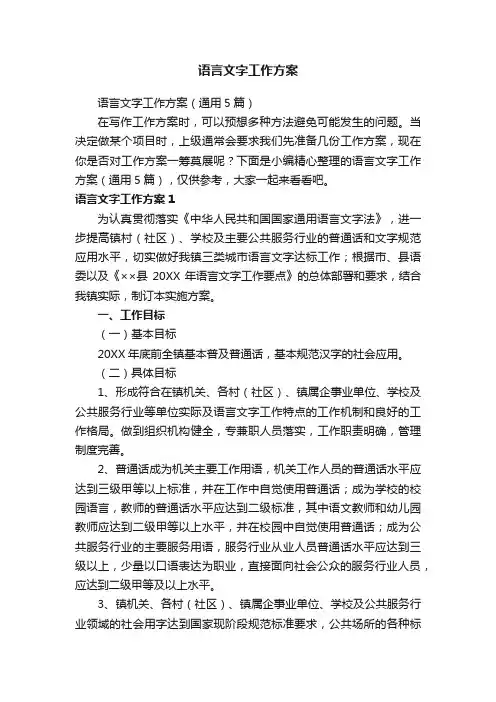 语言文字工作方案

语言文字工作方案（通用5篇）

在写作工作方案时，可以预想多种方法避免可能发生的问题。当决定做某个项目时，上级通常会要求我们先准备几份工作方案，现在你是否对工作方案一筹莫展呢？下面是小编精心整理的语言文字工作方案（通用5篇），仅供参考，大家一起来看看吧。

语言文字工作方案1

为认真贯彻落实《中华人民共和国国家通用语言文字法》，进一步提高镇村（社区）、学校及主要公共服务行业的普通话和文字规范应用水平，切实做好我镇三类城市语言文字达标工作；根据市、县语委以及《××县20XX年语言文字工作要点》的总体部署和要求，结合我镇实际，制订本实施方案。

一、工作目标

（一）基本目标

20XX年底前全镇基本普及普通话，基本规范汉字的社会应用。

（二）具体目标

1、形成符合在镇机关、各村（社区）、镇属企事业单位、学校及公共服务行业等单位实际及语言文字工作特点的工作机制和良好的工作格局。做到组织机构健全，专兼职人员落实，工作职责明确，管理制度完善。

2、普通话成为机关主要工作用语，机关工作人员的普通话水平应达到三级甲等以上标准，并在工作中自觉使用普通话；成为学校的校园语言，教师的普通话水平应达到二级标准，其中语文教师和幼儿园教师应达到二级甲等以上水平，并在校园中自觉使用普通话；成为公共服务行业的主要服务用语，服务行业从业人员普通话水平应达到三级以上，少量以口语表达为职业，直接面向社会公众的服务行业人员，应达到二级甲等及以上水平。

3、镇机关、各村（社区）、镇属企事业单位、学校及公共服务行业领域的社会用字达到国家现阶段规范标准要求，公共场所的各种标